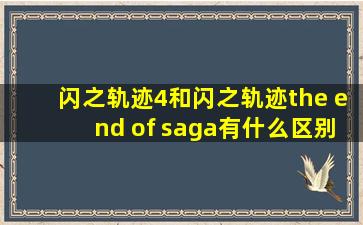 闪之轨迹4和闪之轨迹the end of saga有什么区别